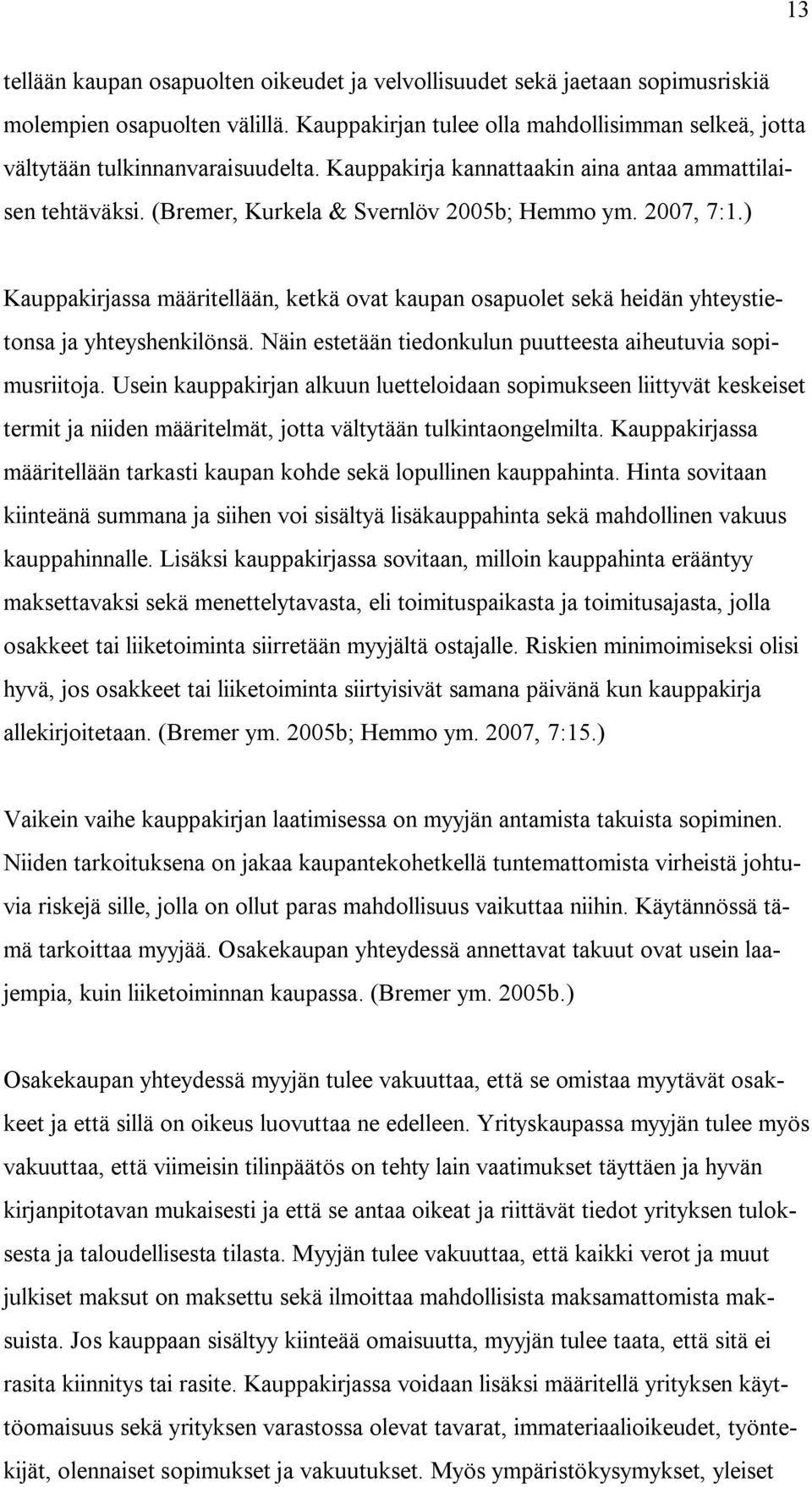 13

tellään kaupan osapuolten oikeudet ja velvollisuudet sekä jaetaan sopimusriskiä molempien osapuolten välillä. Kauppakirjan tulee olla mahdollisimman selkeä, jotta vältytään tulkinnanvaraisuudelta. Kauppakirja kannattaakin aina antaa ammattilaisen tehtäväksi. (Bremer, Kurkela & Svernlöv 2005b; Hemmo ym. 2007, 7:1.)

Kauppakirjassa määritellään, ketkä ovat kaupan osapuolet sekä heidän yhteystietonsa ja yhteyshenkilönsä. Näin estetään tiedonkulun puutteesta aiheutuvia sopimusriitoja. Usein kauppakirjan alkuun luetteloidaan sopimukseen liittyvät keskeiset termit ja niiden määritelmät, jotta vältytään tulkintaongelmilta. Kauppakirjassa määritellään tarkasti kaupan kohde sekä lopullinen kauppahinta. Hinta sovitaan kiinteänä summana ja siihen voi sisältyä lisäkauppahinta sekä mahdollinen vakuus kauppahinnalle. Lisäksi kauppakirjassa sovitaan, milloin kauppahinta erääntyy maksettavaksi sekä menettelytavasta, eli toimituspaikasta ja toimitusajasta, jolla osakkeet tai liiketoiminta siirretään myyjältä ostajalle. Riskien minimoimiseksi olisi hyvä, jos osakkeet tai liiketoiminta siirtyisivät samana päivänä kun kauppakirja allekirjoitetaan. (Bremer ym. 2005b; Hemmo ym. 2007, 7:15.)

Vaikein vaihe kauppakirjan laatimisessa on myyjän antamista takuista sopiminen. Niiden tarkoituksena on jakaa kaupantekohetkellä tuntemattomista virheistä johtuvia riskejä sille, jolla on ollut paras mahdollisuus vaikuttaa niihin. Käytännössä tämä tarkoittaa myyjää. Osakekaupan yhteydessä annettavat takuut ovat usein laajempia, kuin liiketoiminnan kaupassa. (Bremer ym. 2005b.)

Osakekaupan yhteydessä myyjän tulee vakuuttaa, että se omistaa myytävät osakkeet ja että sillä on oikeus luovuttaa ne edelleen. Yrityskaupassa myyjän tulee myös vakuuttaa, että viimeisin tilinpäätös on tehty lain vaatimukset täyttäen ja hyvän kirjanpitotavan mukaisesti ja että se antaa oikeat ja riittävät tiedot yrityksen tuloksesta ja taloudellisesta tilasta. Myyjän tulee vakuuttaa, että kaikki verot ja muut julkiset maksut on maksettu sekä ilmoittaa mahdollisista maksamattomista maksuista. Jos kauppaan sisältyy kiinteää omaisuutta, myyjän tulee taata, että sitä ei rasita kiinnitys tai rasite. Kauppakirjassa voidaan lisäksi määritellä yrityksen käyttöomaisuus sekä yrityksen varastossa olevat tavarat, immateriaalioikeudet, työntekijät, olennaiset sopimukset ja vakuutukset. Myös ympäristökysymykset, yleiset